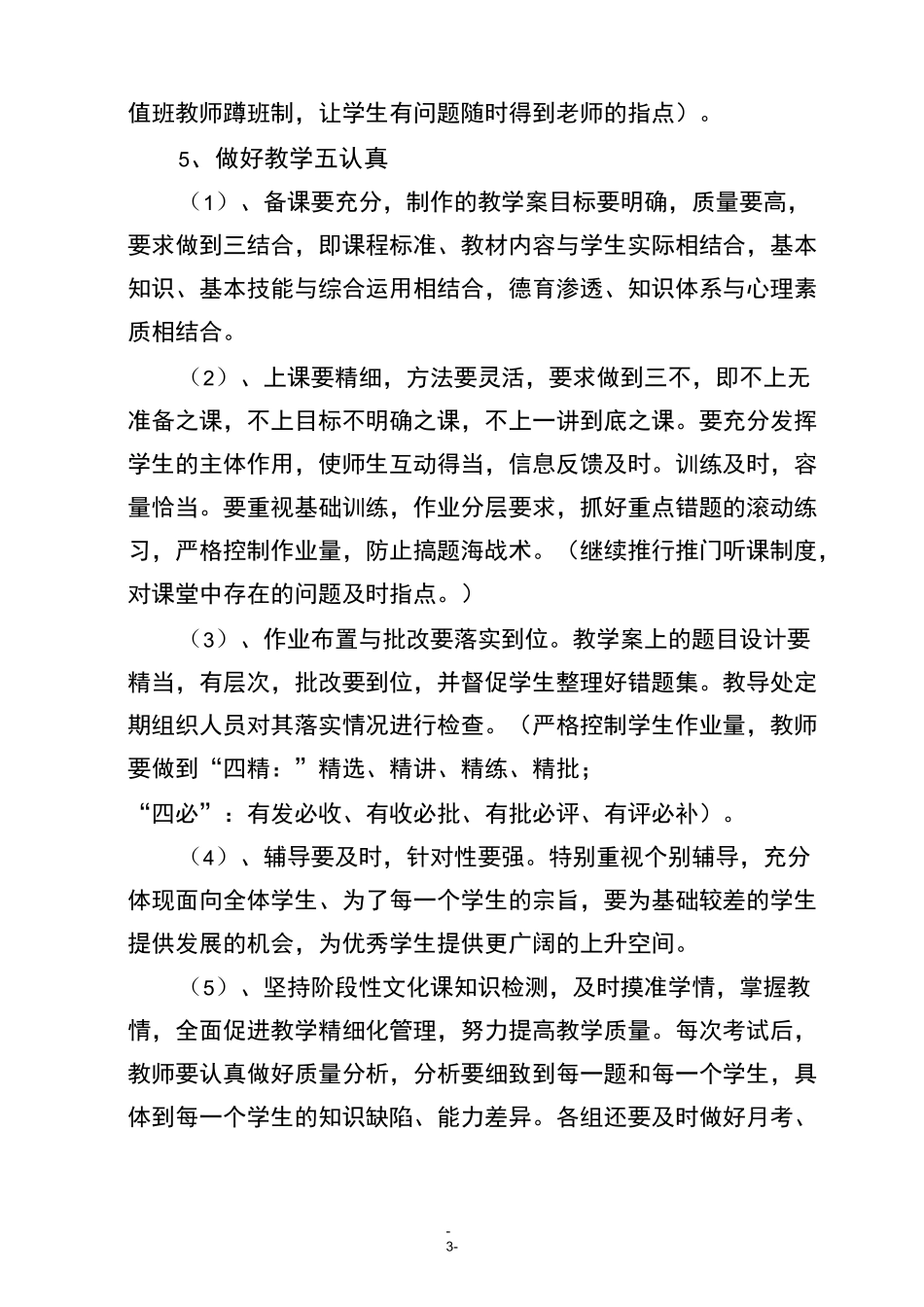 值班教师蹲班制，让学生有问题随时得到老师的指点）。

5、做好教学五认真

（1）、备课要充分，制作的教学案目标要明确，质量要高，要求做到三结合，即课程标准、教材内容与学生实际相结合，基本知识、基本技能与综合运用相结合，德育渗透、知识体系与心理素质相结合。

（2）、上课要精细，方法要灵活，要求做到三不，即不上无准备之课，不上目标不明确之课，不上一讲到底之课。要充分发挥学生的主体作用，使师生互动得当，信息反馈及时。训练及时，容量恰当。要重视基础训练，作业分层要求，抓好重点错题的滚动练习，严格控制作业量，防止搞题海战术。（继续推行推门听课制度，对课堂中存在的问题及时指点。）

（3）、作业布置与批改要落实到位。教学案上的题目设计要精当，有层次，批改要到位，并督促学生整理好错题集。教导处定期组织人员对其落实情况进行检查。（严格控制学生作业量，教师要做到“四精：”精选、精讲、精练、精批；

“四必”：有发必收、有收必批、有批必评、有评必补）。

（4）、辅导要及时，针对性要强。特别重视个别辅导，充分体现面向全体学生、为了每一个学生的宗旨，要为基础较差的学生提供发展的机会，为优秀学生提供更广阔的上升空间。

（5）、坚持阶段性文化课知识检测，及时摸准学情，掌握教情，全面促进教学精细化管理，努力提高教学质量。每次考试后，教师要认真做好质量分析，分析要细致到每一题和每一个学生，具体到每一个学生的知识缺陷、能力差异。各组还要及时做好月考、

-
3-